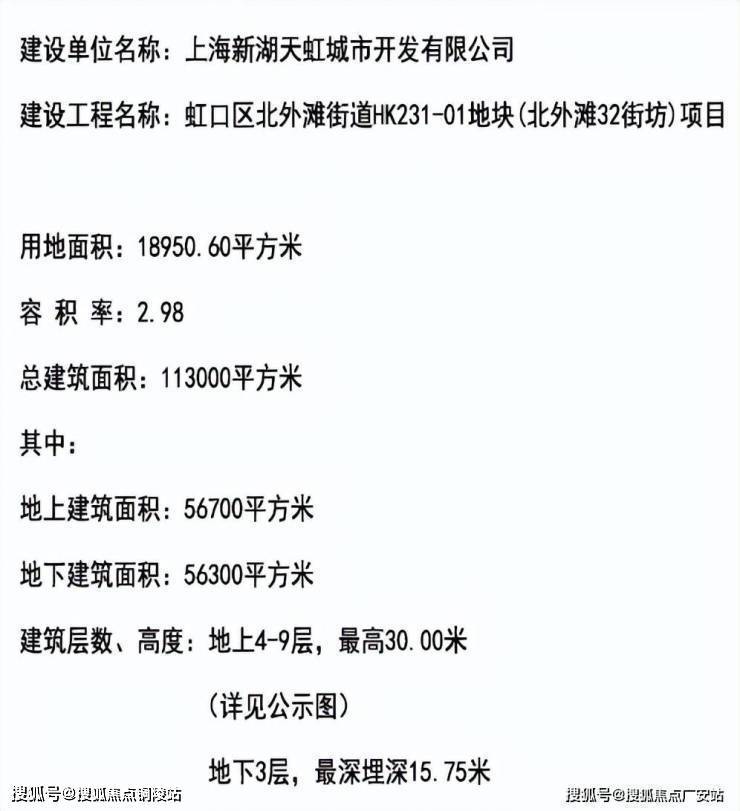 建设单位名称：上海新湖天虹城市开发有限公司

建设工程名称：虹口区北外滩街道HK231-01地块(北外滩32街坊)项目

用地面积：18950.60平方米

容 积 率：2.98

总建筑面积：113000平方米

其中：

地上建筑面积：56700平方米

地下建筑面积：56300平方米

建筑层数、高度：地上4-9层，最高30.00米

(详见公示图)

地下3层，最深埋深15.75米

搜狐号@搜狐焦点铜陵站

搜狐号@搜狐焦点广安站